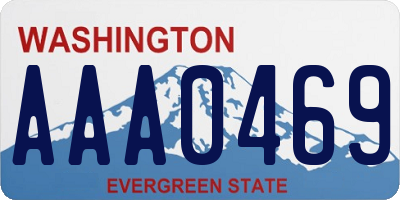 WASHINGTON

AAA0469

EVERGREEN STATE